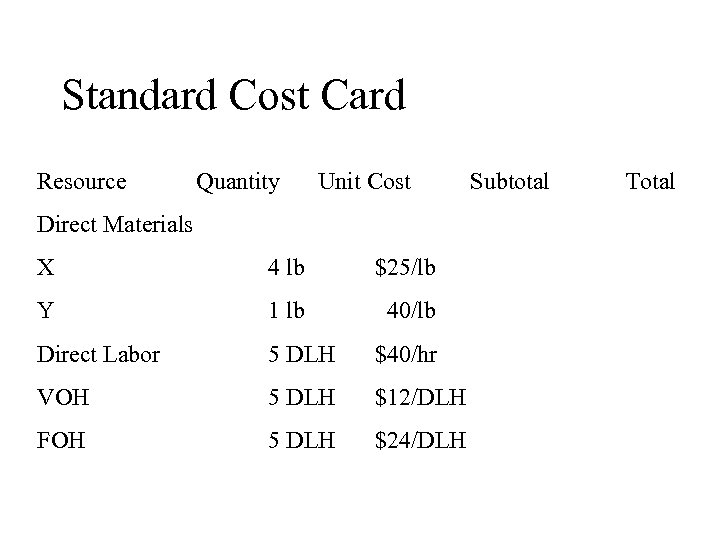 Standard Cost Card

| Resource | Quantity | Unit Cost | Subtotal | Total |
|---|---|---|---|---|
| Direct Materials | | | | |
| X | 4 lb | \$25/lb | | |
| Y | 1 lb | 40/lb | | |
| Direct Labor | 5 DLH | \$40/hr | | |
| VOH | 5 DLH | \$12/DLH | | |
| FOH | 5 DLH | \$24/DLH | | |